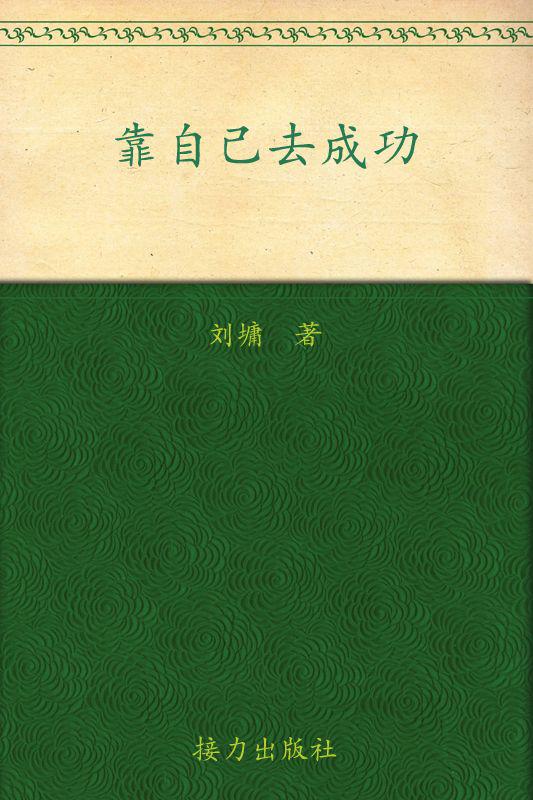 靠自己去成功

刘墉 著

接力出版社